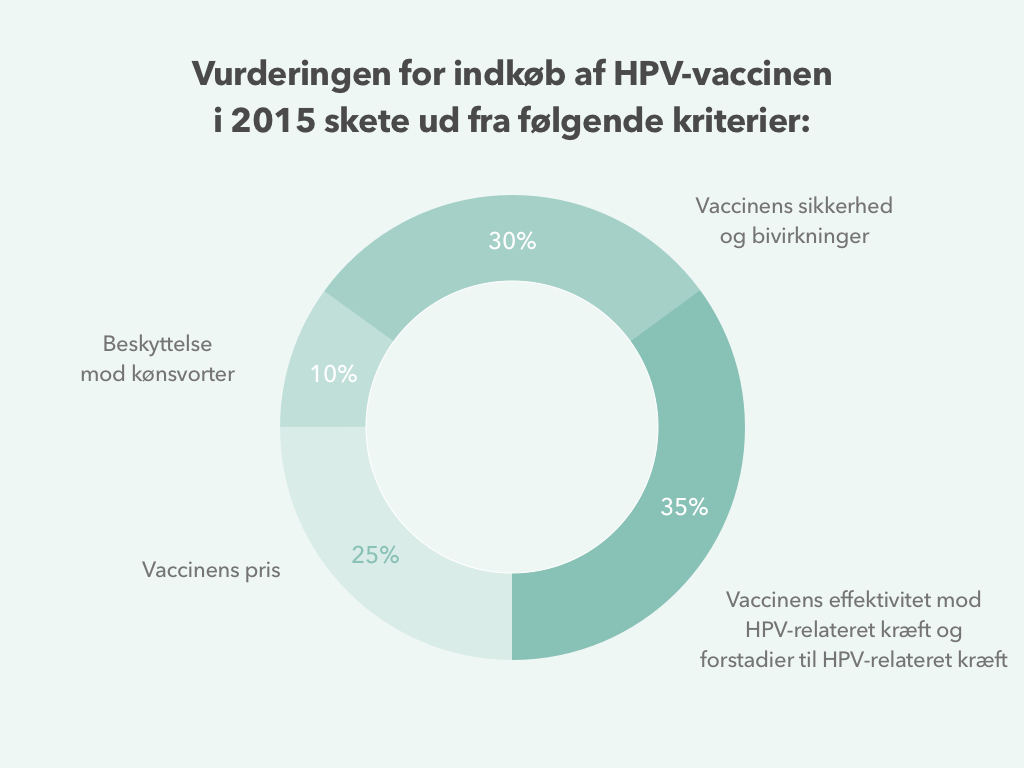 Vurderingen for indkøb af HPV-vaccinen i 2015 skete ud fra følgende kriterier:

Vaccinens sikkerhed og bivirkninger

30%

Beskyttelse mod kønsvorter

10%

35%

Vaccinens pris

25%

Vaccinens effektivitet mod HPV-relateret kræft og forstadier til HPV-relateret kræft